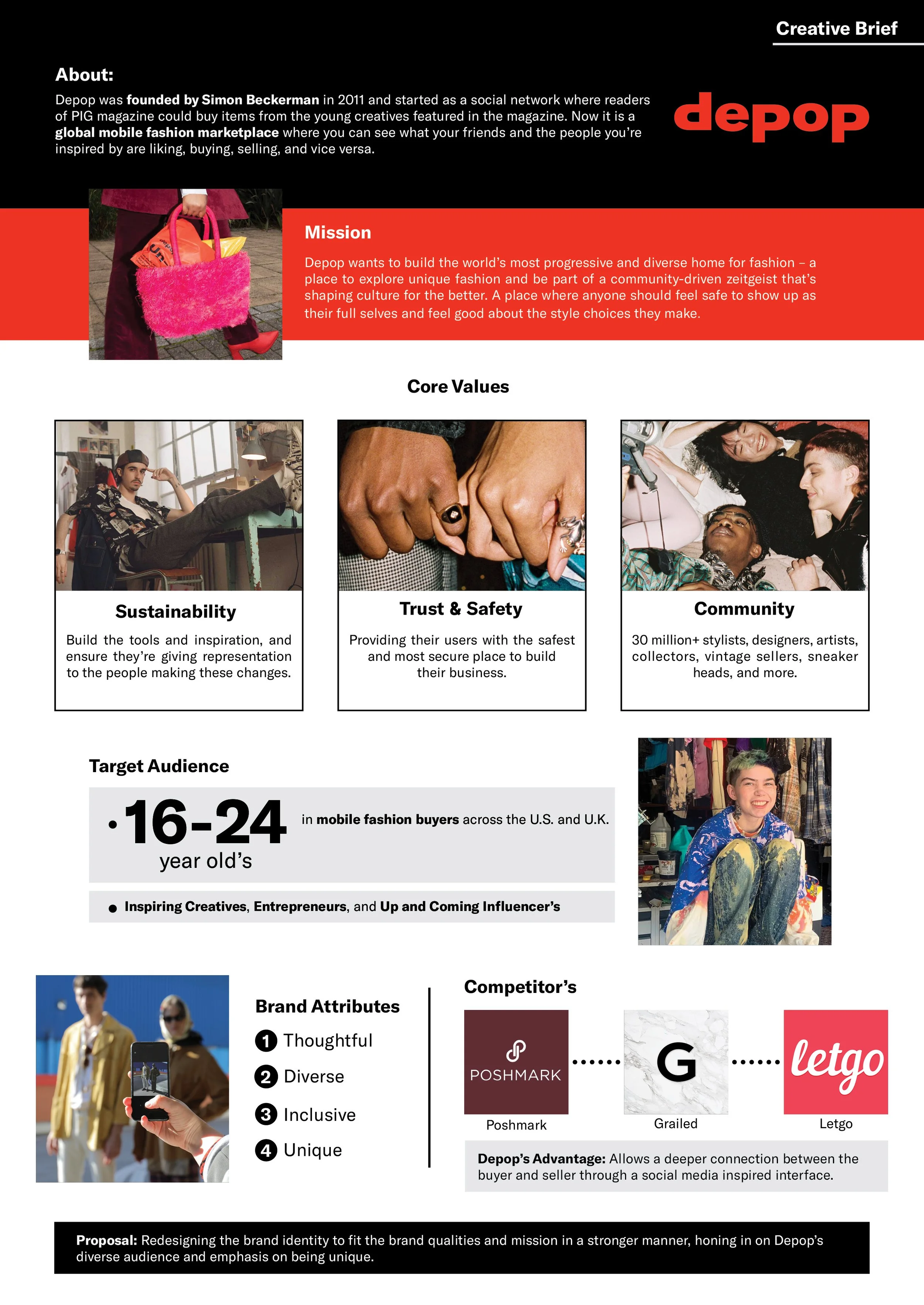 Creative Brief

About:

Depop was founded by Simon Beckerman in 2011 and started as a social network where readers of PIG magazine could buy items from the young creatives featured in the magazine. Now it is a global mobile fashion marketplace where you can see what your friends and the people you're inspired by are liking, buying, selling, and vice versa.

depop

Mission

Depop wants to build the world's most progressive and diverse home for fashion – a place to explore unique fashion and be part of a community-driven zeitgeist that's shaping culture for the better. A place where anyone should feel safe to show up as their full selves and feel good about the style choices they make.

Core Values

Sustainability

Build the tools and inspiration, and ensure they're giving representation to the people making these changes.

Trust & Safety

Providing their users with the safest and most secure place to build their business.

Community

30 million+ stylists, designers, artists, collectors, vintage sellers, sneaker heads, and more.

Target Audience

• 16-24 year old's in mobile fashion buyers across the U.S. and U.K.

• Inspiring Creatives, Entrepreneurs, and Up and Coming Influencer's

Brand Attributes

1 Thoughtful

2 Diverse

3 Inclusive

4 Unique

Competitor's

POSHMARK
Poshmark

G
Grailed

letgo
Letgo

Depop's Advantage: Allows a deeper connection between the buyer and seller through a social media inspired interface.

Proposal: Redesigning the brand identity to fit the brand qualities and mission in a stronger manner, honing in on Depop's diverse audience and emphasis on being unique.